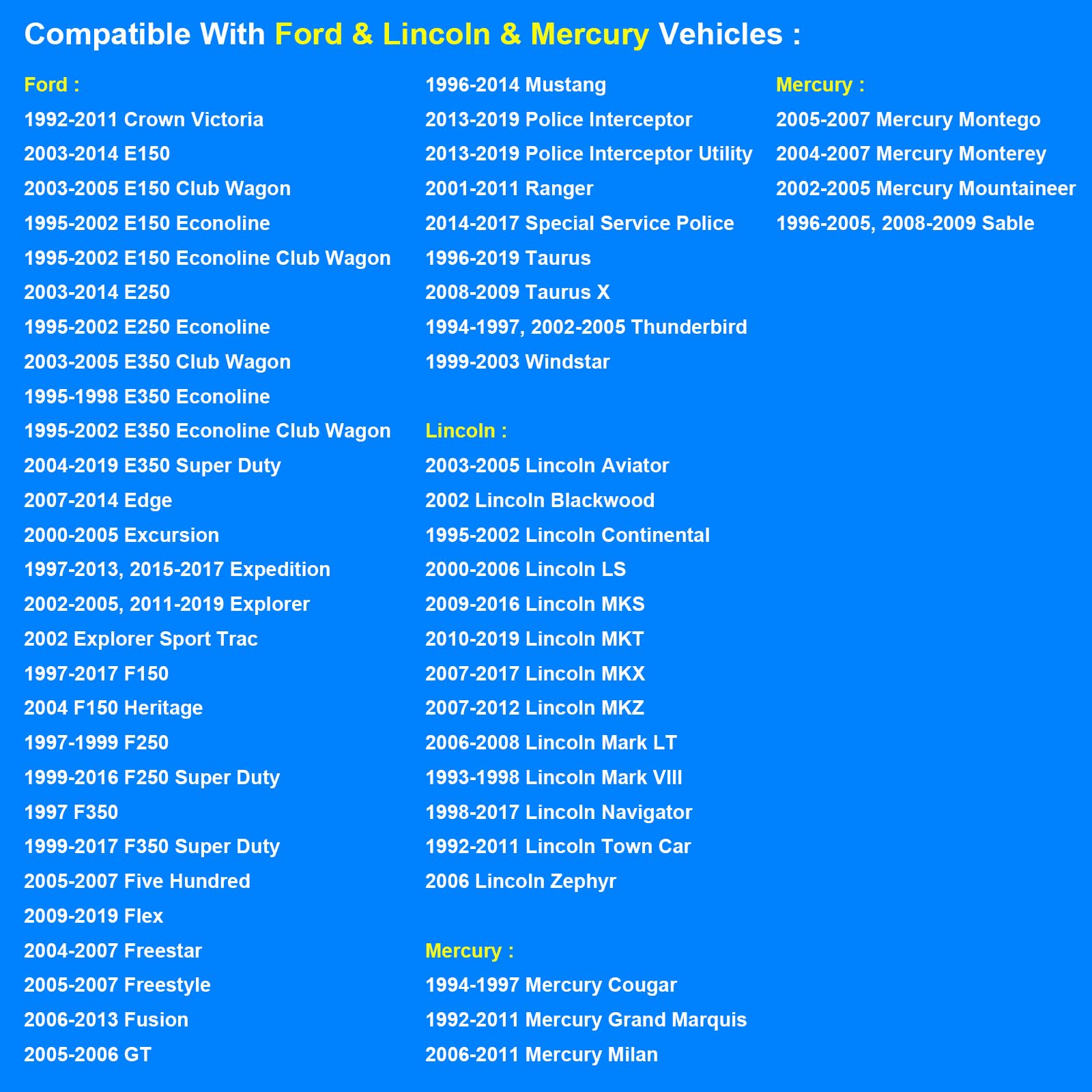 Compatible With Ford & Lincoln & Mercury Vehicles :

Ford :
1992-2011 Crown Victoria
2003-2014 E150
2003-2005 E150 Club Wagon
1995-2002 E150 Econoline
1995-2002 E150 Econoline Club Wagon
2003-2014 E250
1995-2002 E250 Econoline
2003-2005 E350 Club Wagon
1995-1998 E350 Econoline
1995-2002 E350 Econoline Club Wagon
2004-2019 E350 Super Duty
2007-2014 Edge
2000-2005 Excursion
1997-2013, 2015-2017 Expedition
2002-2005, 2011-2019 Explorer
2002 Explorer Sport Trac
1997-2017 F150
2004 F150 Heritage
1997-1999 F250
1999-2016 F250 Super Duty
1997 F350
1999-2017 F350 Super Duty
2005-2007 Five Hundred
2009-2019 Flex
2004-2007 Freestar
2005-2007 Freestyle
2006-2013 Fusion
2005-2006 GT

1996-2014 Mustang
2013-2019 Police Interceptor
2013-2019 Police Interceptor Utility
2001-2011 Ranger
2014-2017 Special Service Police
1996-2019 Taurus
2008-2009 Taurus X
1994-1997, 2002-2005 Thunderbird
1999-2003 Windstar

Lincoln :
2003-2005 Lincoln Aviator
2002 Lincoln Blackwood
1995-2002 Lincoln Continental
2000-2006 Lincoln LS
2009-2016 Lincoln MKS
2010-2019 Lincoln MKT
2007-2017 Lincoln MKX
2007-2012 Lincoln MKZ
2006-2008 Lincoln Mark LT
1993-1998 Lincoln Mark VIII
1998-2017 Lincoln Navigator
1992-2011 Lincoln Town Car
2006 Lincoln Zephyr

Mercury :
1994-1997 Mercury Cougar
1992-2011 Mercury Grand Marquis
2006-2011 Mercury Milan

Mercury :
2005-2007 Mercury Montego
2004-2007 Mercury Monterey
2002-2005 Mercury Mountaineer
1996-2005, 2008-2009 Sable